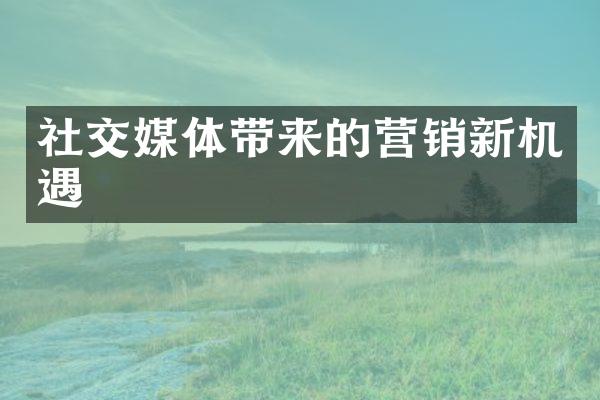 社交媒体带来的营销新机遇